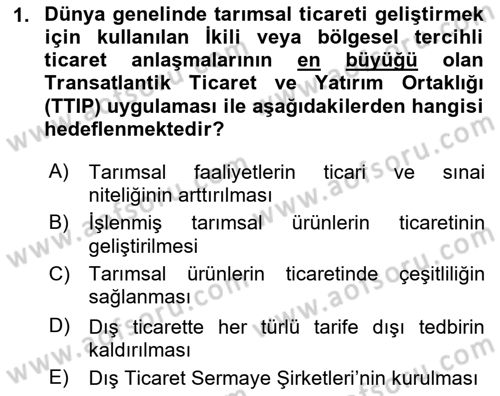 1. Dünya genelinde tarımsal ticareti geliştirmek için kullanılan İkili veya bölgesel tercihli ticaret anlaşmalarının en büyüğü olan Transatlantik Ticaret ve Yatırım Ortaklığı (TTIP) uygulaması ile aşağıdakilerden hangisi hedeflenmektedir?

A) Tarımsal faaliyetlerin ticari ve sınai niteliğinin arttırılması
B) İşlenmiş tarımsal ürünlerin ticaretinin geliştirilmesi
C) Tarımsal ürünlerin ticaretinde çeşitliliğin sağlanması
D) Dış ticarette her türlü tarife dışı tedbirin kaldırılması
E) Dış Ticaret Sermaye Şirketleri'nin kurulması

www.aofsoru.com